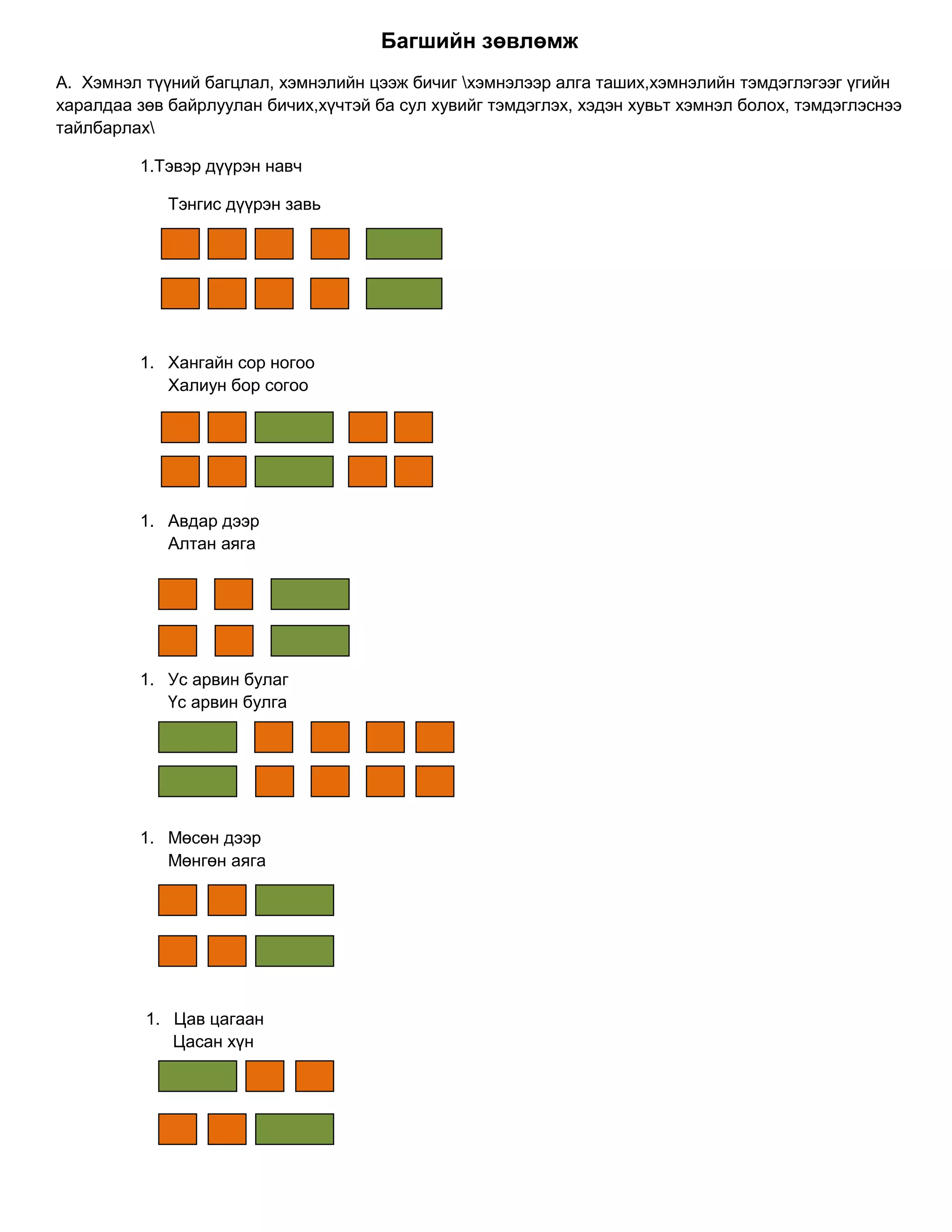 Багшийн зөвлөмж

А. Хэмнэл түүний багцлал, хэмнэлийн цээж бичиг \хэмнэлээр алга таших,хэмнэлийн тэмдэглэгээг үгийн харалдаа зөв байрлуулан бичих,хүчтэй ба сул хувийг тэмдэглэх, хэдэн хувьт хэмнэл болох, тэмдэглэснээ тайлбарлах\

1.Тэвэр дүүрэн навч

Тэнгис дүүрэн завь

1. Хангайн сор ногоо
Халиун бор согоо

1. Авдар дээр
Алтан аяга

1. Ус арвин булаг
Үс арвин булга

1. Мөсөн дээр
Мөнгөн аяга

1. Цав цагаан
Цасан хүн